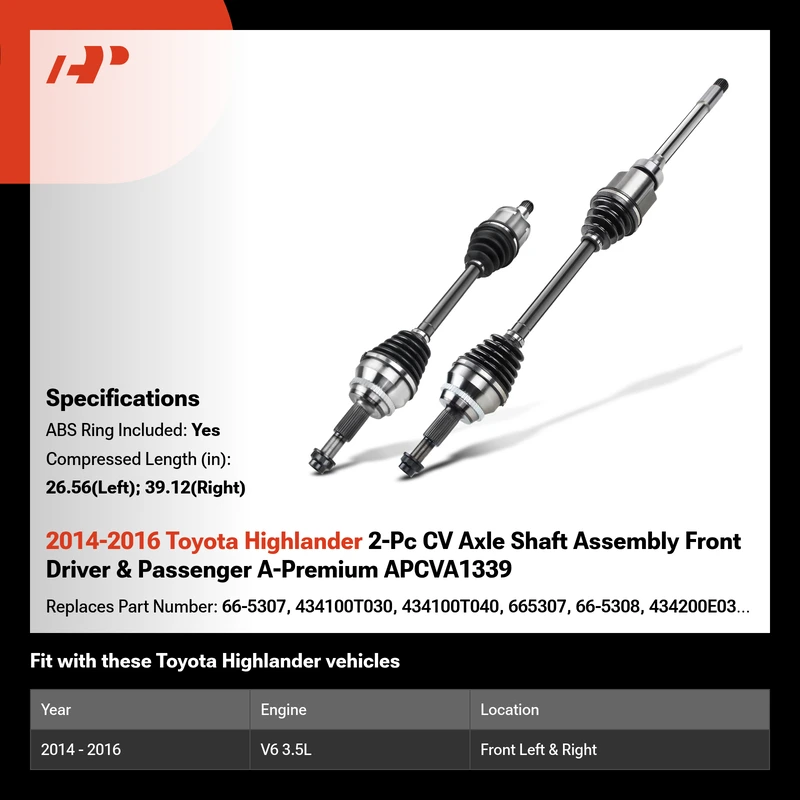 Specifications

ABS Ring Included: Yes

Compressed Length (in):
26.56(Left); 39.12(Right)

2014-2016 Toyota Highlander 2-Pc CV Axle Shaft Assembly Front Driver & Passenger A-Premium APCVA1339

Replaces Part Number: 66-5307, 434100T030, 434100T040, 665307, 66-5308, 434200E03...

Fit with these Toyota Highlander vehicles

| Year | Engine | Location |
|---|---|---|
| 2014 - 2016 | V6 3.5L | Front Left & Right |